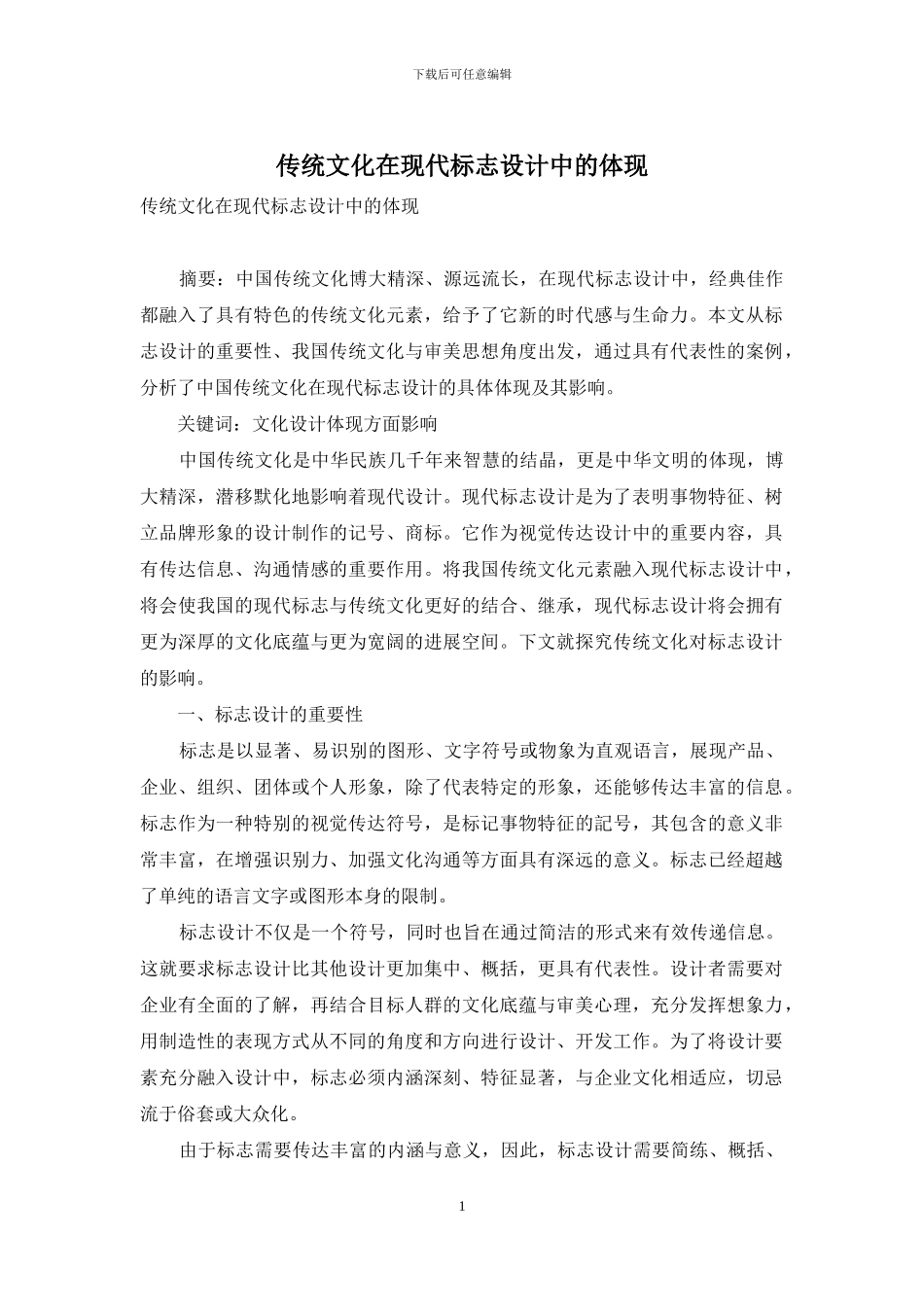 下载后可任意编辑

传统文化在现代标志设计中的体现

传统文化在现代标志设计中的体现

摘要：中国传统文化博大精深、源远流长，在现代标志设计中，经典佳作都融入了具有特色的传统文化元素，给予了它新的时代感与生命力。本文从标志设计的重要性、我国传统文化与审美思想角度出发，通过具有代表性的案例，分析了中国传统文化在现代标志设计的具体体现及其影响。

关键词：文化设计体现方面影响

中国传统文化是中华民族几千年来智慧的结晶，更是中华文明的体现，博大精深，潜移默化地影响着现代设计。现代标志设计是为了表明事物特征、树立品牌形象的设计制作的记号、商标。它作为视觉传达设计中的重要内容，具有传达信息、沟通情感的重要作用。将我国传统文化元素融入现代标志设计中，将会使我国的现代标志与传统文化更好的结合、继承，现代标志设计将会拥有更为深厚的文化底蕴与更为宽阔的进展空间。下文就探究传统文化对标志设计的影响。

一、标志设计的重要性

标志是以显著、易识别的图形、文字符号或物象为直观语言，展现产品、企业、组织、团体或个人形象，除了代表特定的形象，还能够传达丰富的信息。标志作为一种特别的视觉传达符号，是标记事物特征的記号，其包含的意义非常丰富，在增强识别力、加强文化沟通等方面具有深远的意义。标志已经超越了单纯的语言文字或图形本身的限制。

标志设计不仅是一个符号，同时也旨在通过简洁的形式来有效传递信息。这就要求标志设计比其他设计更加集中、概括，更具有代表性。设计者需要对企业有全面的了解，再结合目标人群的文化底蕴与审美心理，充分发挥想象力，用制造性的表现方式从不同的角度和方向进行设计、开发工作。为了将设计要素充分融入设计中，标志必须内涵深刻、特征显著，与企业文化相适应，切忌流于俗套或大众化。

由于标志需要传达丰富的内涵与意义，因此，标志设计需要简练、概括、

1